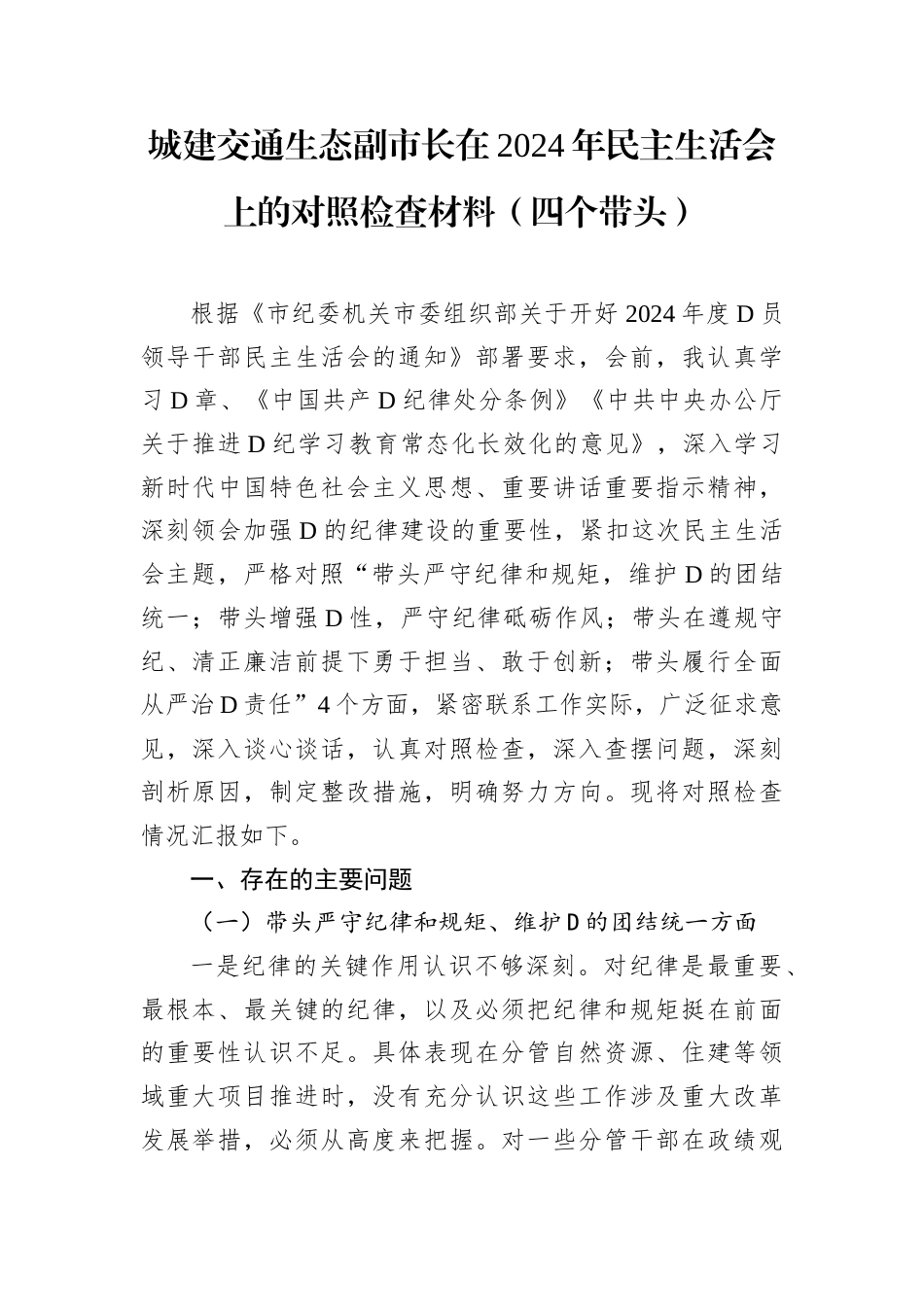 城建交通生态副市长在2024年民主生活会上的对照检查材料（四个带头）

根据《市纪委机关市委组织部关于开好2024年度D员领导干部民主生活会的通知》部署要求，会前，我认真学习D章、《中国共产D纪律处分条例》《中共中央办公厅关于推进D纪学习教育常态化长效化的意见》，深入学习新时代中国特色社会主义思想、重要讲话重要指示精神，深刻领会加强D的纪律建设的重要性，紧扣这次民主生活会主题，严格对照“带头严守纪律和规矩，维护D的团结统一；带头增强D性，严守纪律砥砺作风；带头在遵规守纪、清正廉洁前提下勇于担当、敢于创新；带头履行全面从严治D责任”4个方面，紧密联系工作实际，广泛征求意见，深入谈心谈话，认真对照检查，深入查摆问题，深刻剖析原因，制定整改措施，明确努力方向。现将对照检查情况汇报如下。

一、存在的主要问题

（一）带头严守纪律和规矩、维护D的团结统一方面

一是纪律的关键作用认识不够深刻。对纪律是最重要、最根本、最关键的纪律，以及必须把纪律和规矩挺在前面的重要性认识不足。具体表现在分管自然资源、住建等领域重大项目推进时，没有充分认识这些工作涉及重大改革发展举措，必须从高度来把握。对一些分管干部在政绩观